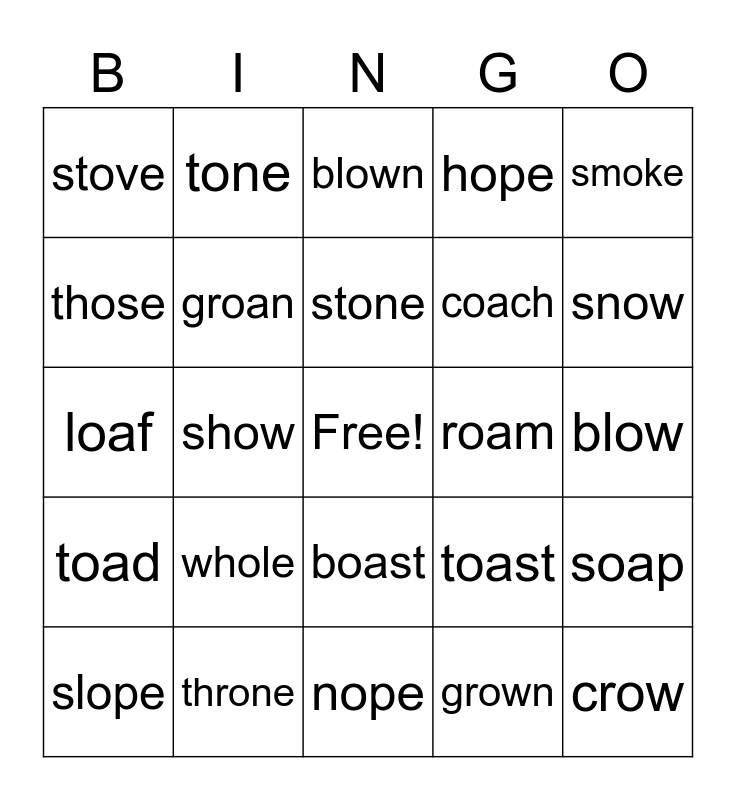 | B | I | N | G | O |
|---|---|---|---|---|
| stove | tone | blown | hope | smoke |
| those | groan | stone | coach | snow |
| loaf | show | Free! | roam | blow |
| toad | whole | boast | toast | soap |
| slope | throne | nope | grown | crow |